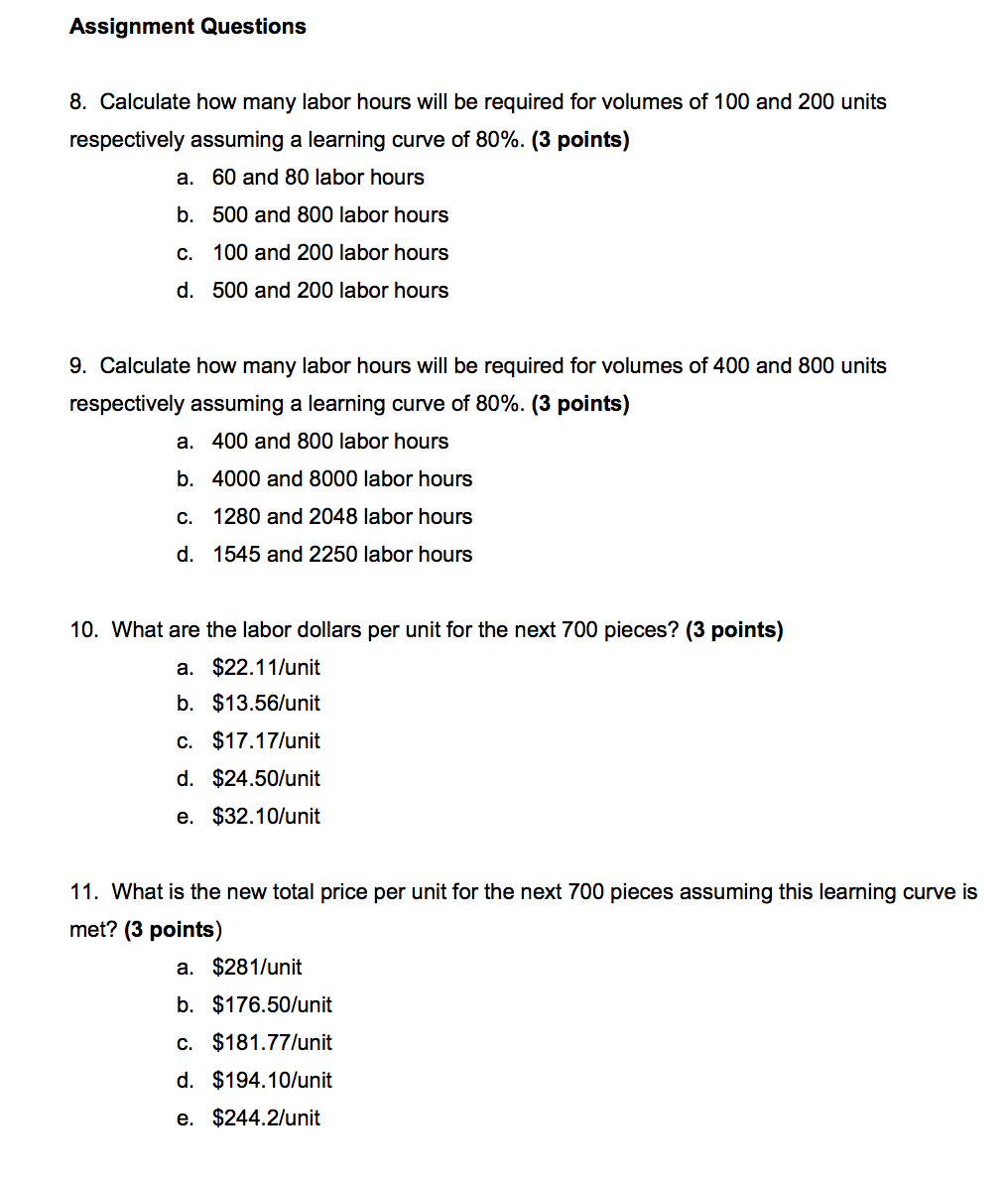 Assignment Questions

8. Calculate how many labor hours will be required for volumes of 100 and 200 units respectively assuming a learning curve of 80%. (3 points)

a. 60 and 80 labor hours
b. 500 and 800 labor hours
c. 100 and 200 labor hours
d. 500 and 200 labor hours

9. Calculate how many labor hours will be required for volumes of 400 and 800 units respectively assuming a learning curve of 80%. (3 points)

a. 400 and 800 labor hours
b. 4000 and 8000 labor hours
c. 1280 and 2048 labor hours
d. 1545 and 2250 labor hours

10. What are the labor dollars per unit for the next 700 pieces? (3 points)

a. \$22.11/unit
b. \$13.56/unit
c. \$17.17/unit
d. \$24.50/unit
e. \$32.10/unit

11. What is the new total price per unit for the next 700 pieces assuming this learning curve is met? (3 points)

a. \$281/unit
b. \$176.50/unit
c. \$181.77/unit
d. \$194.10/unit
e. \$244.2/unit